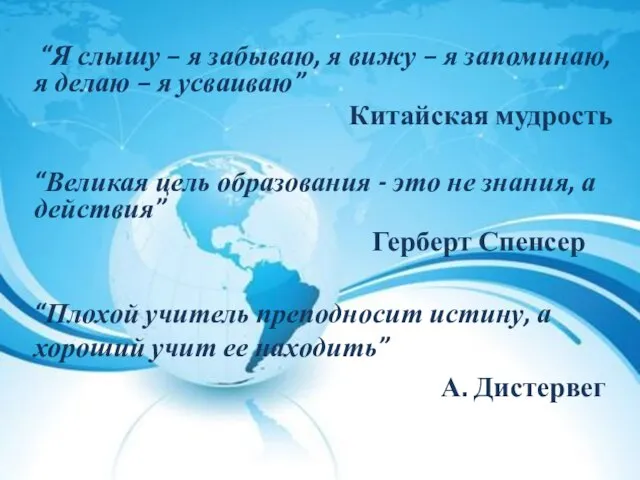 “Я слышу – я забываю, я вижу – я запоминаю, я делаю – я усваиваю”

Китайская мудрость

“Великая цель образования - это не знания, а действия”

Герберт Спенсер

“Плохой учитель преподносит истину, а хороший учит ее находить”

А. Дистервег